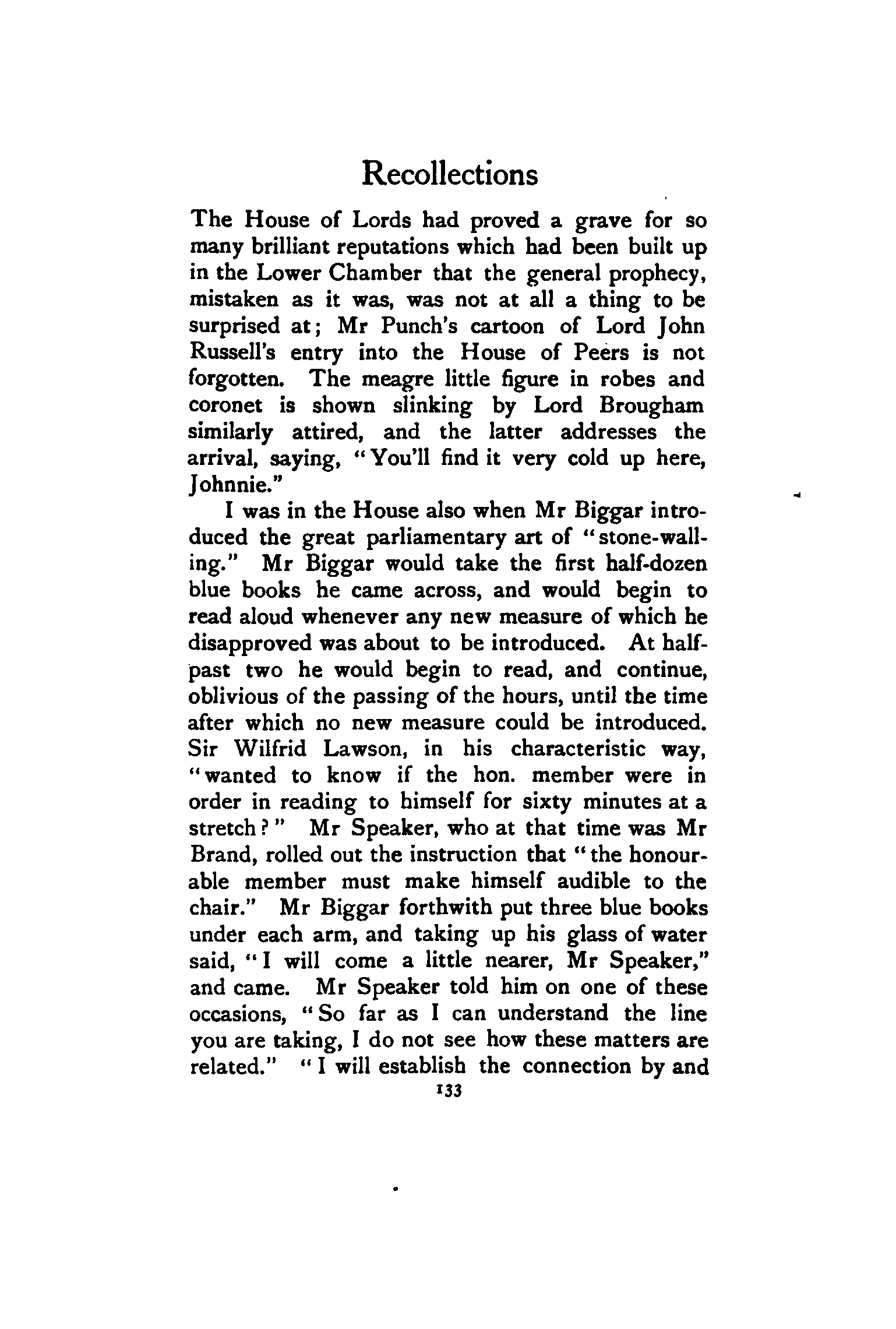 Recollections

The House of Lords had proved a grave for so many brilliant reputations which had been built up in the Lower Chamber that the general prophecy, mistaken as it was, was not at all a thing to be surprised at; Mr Punch's cartoon of Lord John Russell's entry into the House of Peers is not forgotten. The meagre little figure in robes and coronet is shown slinking by Lord Brougham similarly attired, and the latter addresses the arrival, saying, "You'll find it very cold up here, Johnnie."

I was in the House also when Mr Biggar introduced the great parliamentary art of "stone-walling." Mr Biggar would take the first half-dozen blue books he came across, and would begin to read aloud whenever any new measure of which he disapproved was about to be introduced. At half-past two he would begin to read, and continue, oblivious of the passing of the hours, until the time after which no new measure could be introduced. Sir Wilfrid Lawson, in his characteristic way, "wanted to know if the hon. member were in order in reading to himself for sixty minutes at a stretch?" Mr Speaker, who at that time was Mr Brand, rolled out the instruction that "the honourable member must make himself audible to the chair." Mr Biggar forthwith put three blue books under each arm, and taking up his glass of water said, "I will come a little nearer, Mr Speaker," and came. Mr Speaker told him on one of these occasions, "So far as I can understand the line you are taking, I do not see how these matters are related." "I will establish the connection by and

133